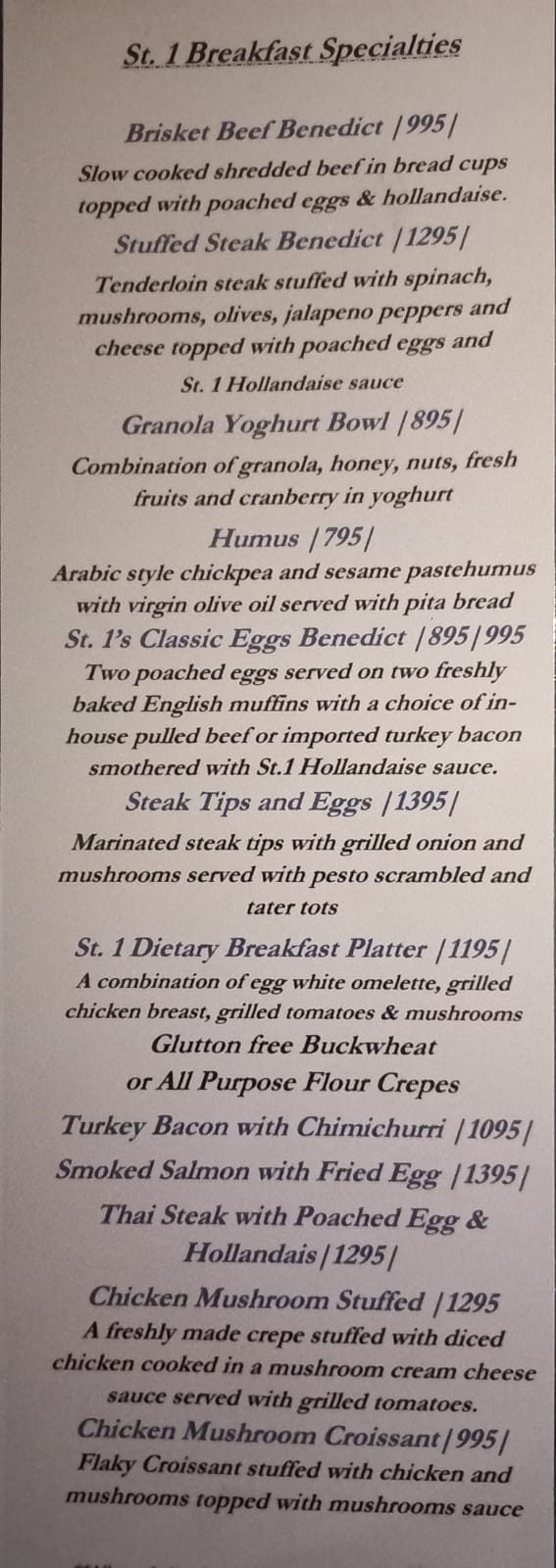 St. 1 Breakfast Specialties

Brisket Beef Benedict |995|
Slow cooked shredded beef in bread cups topped with poached eggs & hollandaise.

Stuffed Steak Benedict |1295|
Tenderloin steak stuffed with spinach, mushrooms, olives, jalapeno peppers and cheese topped with poached eggs and St. 1 Hollandaise sauce

Granola Yoghurt Bowl |895|
Combination of granola, honey, nuts, fresh fruits and cranberry in yoghurt

Humus |795|
Arabic style chickpea and sesame pastehumus with virgin olive oil served with pita bread

St. 1's Classic Eggs Benedict |895|995
Two poached eggs served on two freshly baked English muffins with a choice of in-house pulled beef or imported turkey bacon smothered with St.1 Hollandaise sauce.

Steak Tips and Eggs |1395|
Marinated steak tips with grilled onion and mushrooms served with pesto scrambled and tater tots

St. 1 Dietary Breakfast Platter |1195|
A combination of egg white omelette, grilled chicken breast, grilled tomatoes & mushrooms

Glutton free Buckwheat or All Purpose Flour Crepes

Turkey Bacon with Chimichurri |1095|

Smoked Salmon with Fried Egg |1395|

Thai Steak with Poached Egg & Hollandais|1295|

Chicken Mushroom Stuffed |1295
A freshly made crepe stuffed with diced chicken cooked in a mushroom cream cheese sauce served with grilled tomatoes.

Chicken Mushroom Croissant|995|
Flaky Croissant stuffed with chicken and mushrooms topped with mushrooms sauce